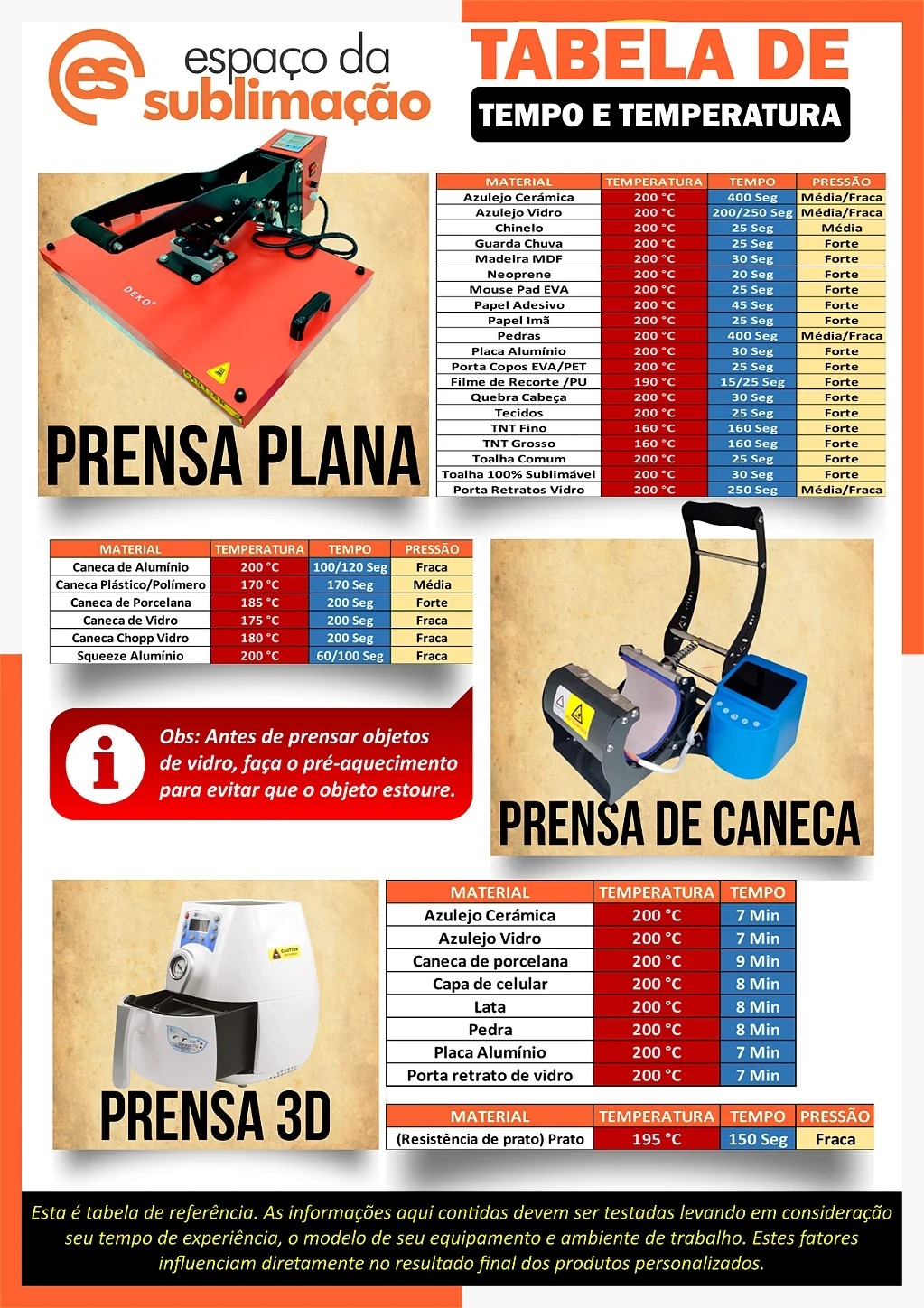 es espaço da sublimação

TABELA DE
TEMPO E TEMPERATURA

DEKO

PRENSA PLANA

| MATERIAL | TEMPERATURA | TEMPO | PRESSÃO |
|---|---|---|---|
| Azulejo Cerâmica | 200 °C | 400 Seg | Média/Fraca |
| Azulejo Vidro | 200 °C | 200/250 Seg | Média/Fraca |
| Chinelo | 200 °C | 25 Seg | Média |
| Guarda Chuva | 200 °C | 25 Seg | Forte |
| Madeira MDF | 200 °C | 30 Seg | Forte |
| Neoprene | 200 °C | 20 Seg | Forte |
| Mouse Pad EVA | 200 °C | 25 Seg | Forte |
| Papel Adesivo | 200 °C | 45 Seg | Forte |
| Papel Imã | 200 °C | 25 Seg | Forte |
| Pedras | 200 °C | 400 Seg | Média/Fraca |
| Placa Alumínio | 200 °C | 30 Seg | Forte |
| Porta Copos EVA/PET | 200 °C | 25 Seg | Forte |
| Filme de Recorte /PU | 190 °C | 15/25 Seg | Forte |
| Quebra Cabeça | 200 °C | 30 Seg | Forte |
| Tecidos | 200 °C | 25 Seg | Forte |
| TNT Fino | 160 °C | 160 Seg | Forte |
| TNT Grosso | 160 °C | 160 Seg | Forte |
| Toalha Comum | 200 °C | 25 Seg | Forte |
| Toalha 100% Sublimável | 200 °C | 30 Seg | Forte |
| Porta Retratos Vidro | 200 °C | 250 Seg | Média/Fraca |

| MATERIAL | TEMPERATURA | TEMPO | PRESSÃO |
|---|---|---|---|
| Caneca de Alumínio | 200 °C | 100/120 Seg | Fraca |
| Caneca Plástico/Polímero | 170 °C | 170 Seg | Média |
| Caneca de Porcelana | 185 °C | 200 Seg | Forte |
| Caneca de Vidro | 175 °C | 200 Seg | Fraca |
| Caneca Chopp Vidro | 180 °C | 200 Seg | Fraca |
| Squeeze Alumínio | 200 °C | 60/100 Seg | Fraca |

i Obs: Antes de prensar objetos de vidro, faça o pré-aquecimento para evitar que o objeto estoure.

PRENSA DE CANECA

CAUTION

PRENSA 3D

| MATERIAL | TEMPERATURA | TEMPO |
|---|---|---|
| Azulejo Cerâmica | 200 °C | 7 Min |
| Azulejo Vidro | 200 °C | 7 Min |
| Caneca de porcelana | 200 °C | 9 Min |
| Capa de celular | 200 °C | 8 Min |
| Lata | 200 °C | 8 Min |
| Pedra | 200 °C | 8 Min |
| Placa Alumínio | 200 °C | 7 Min |
| Porta retrato de vidro | 200 °C | 7 Min |

| MATERIAL | TEMPERATURA | TEMPO | PRESSÃO |
|---|---|---|---|
| (Resistência de prato) Prato | 195 °C | 150 Seg | Fraca |

Esta é tabela de referência. As informações aqui contidas devem ser testadas levando em consideração seu tempo de experiência, o modelo de seu equipamento e ambiente de trabalho. Estes fatores influenciam diretamente no resultado final dos produtos personalizados.